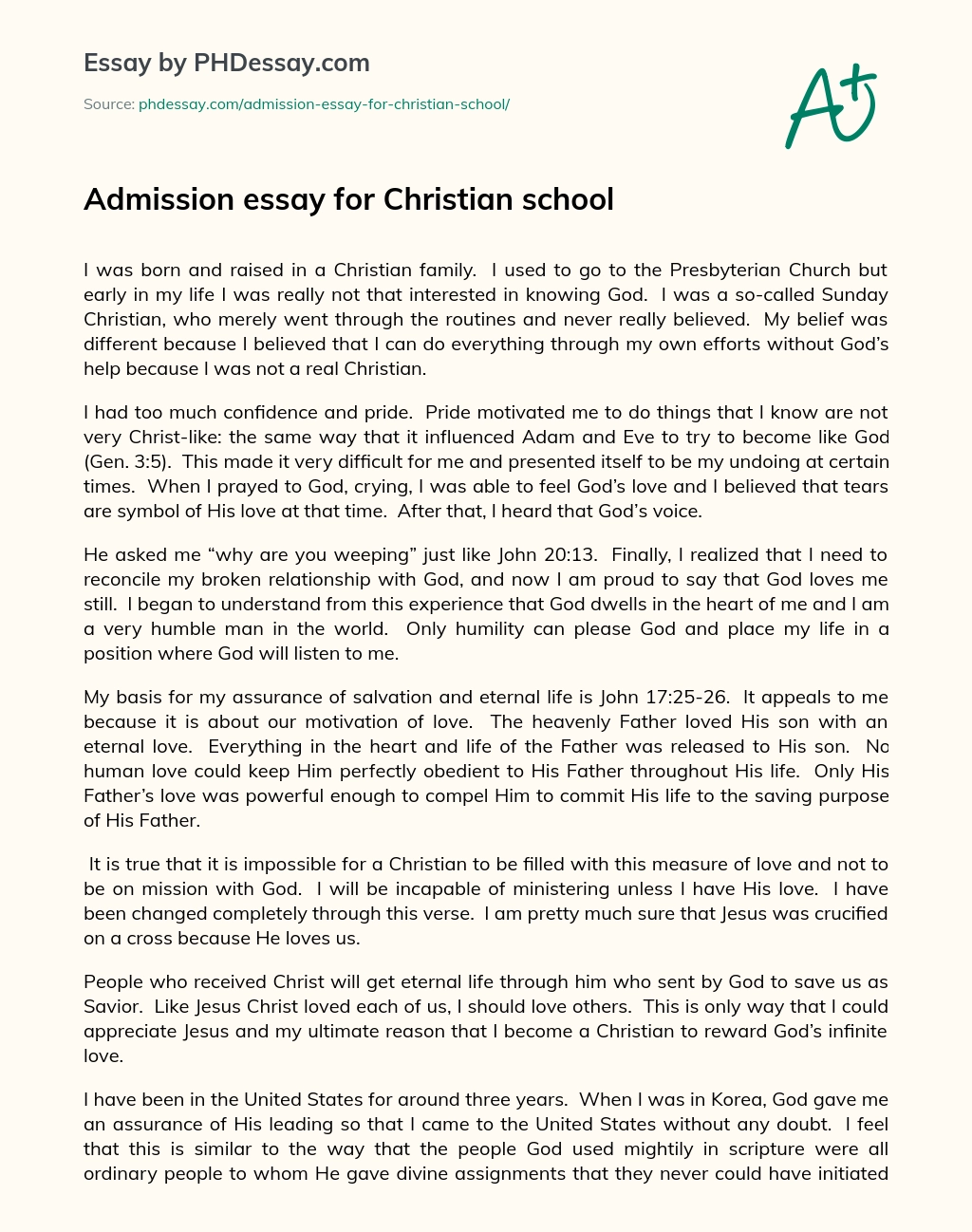 Essay by PHDessay.com

Source: phdessay.com/admission-essay-for-christian-school/

A+

Admission essay for Christian school

I was born and raised in a Christian family. I used to go to the Presbyterian Church but early in my life I was really not that interested in knowing God. I was a so-called Sunday Christian, who merely went through the routines and never really believed. My belief was different because I believed that I can do everything through my own efforts without God's help because I was not a real Christian.

I had too much confidence and pride. Pride motivated me to do things that I know are not very Christ-like: the same way that it influenced Adam and Eve to try to become like God (Gen. 3:5). This made it very difficult for me and presented itself to be my undoing at certain times. When I prayed to God, crying, I was able to feel God's love and I believed that tears are symbol of His love at that time. After that, I heard that God's voice.

He asked me "why are you weeping" just like John 20:13. Finally, I realized that I need to reconcile my broken relationship with God, and now I am proud to say that God loves me still. I began to understand from this experience that God dwells in the heart of me and I am a very humble man in the world. Only humility can please God and place my life in a position where God will listen to me.

My basis for my assurance of salvation and eternal life is John 17:25-26. It appeals to me because it is about our motivation of love. The heavenly Father loved His son with an eternal love. Everything in the heart and life of the Father was released to His son. No human love could keep Him perfectly obedient to His Father throughout His life. Only His Father's love was powerful enough to compel Him to commit His life to the saving purpose of His Father.

It is true that it is impossible for a Christian to be filled with this measure of love and not to be on mission with God. I will be incapable of ministering unless I have His love. I have been changed completely through this verse. I am pretty much sure that Jesus was crucified on a cross because He loves us.

People who received Christ will get eternal life through him who sent by God to save us as Savior. Like Jesus Christ loved each of us, I should love others. This is only way that I could appreciate Jesus and my ultimate reason that I become a Christian to reward God's infinite love.

I have been in the United States for around three years. When I was in Korea, God gave me an assurance of His leading so that I came to the United States without any doubt. I feel that this is similar to the way that the people God used mightily in scripture were all ordinary people to whom He gave divine assignments that they never could have initiated